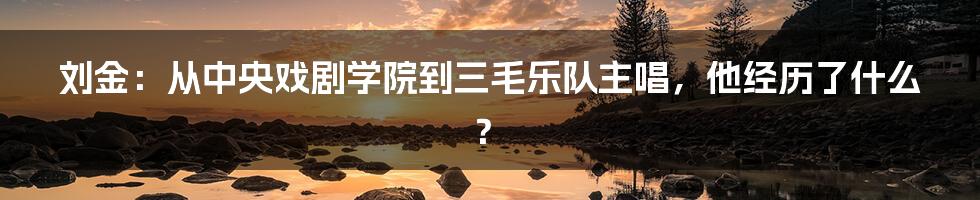 刘金：从中央戏剧学院到三毛乐队主唱，他经历了什么？